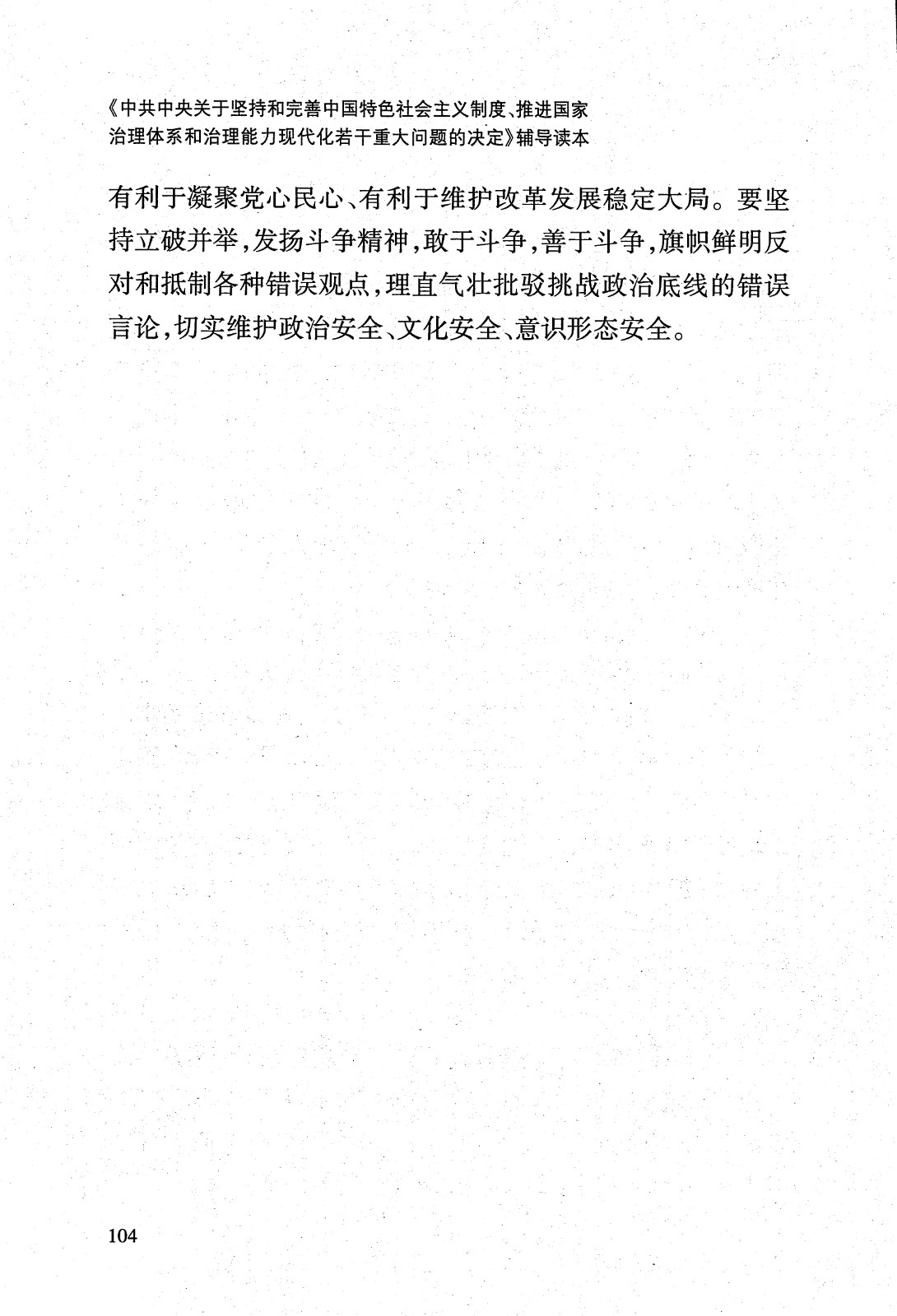 《中共中央关于坚持和完善中国特色社会主义制度、推进国家治理体系和治理能力现代化若干重大问题的决定》辅导读本

有利于凝聚党心民心、有利于维护改革发展稳定大局。要坚持立破并举，发扬斗争精神，敢于斗争，善于斗争，旗帜鲜明反对和抵制各种错误观点，理直气壮批驳挑战政治底线的错误言论，切实维护政治安全、文化安全、意识形态安全。

104